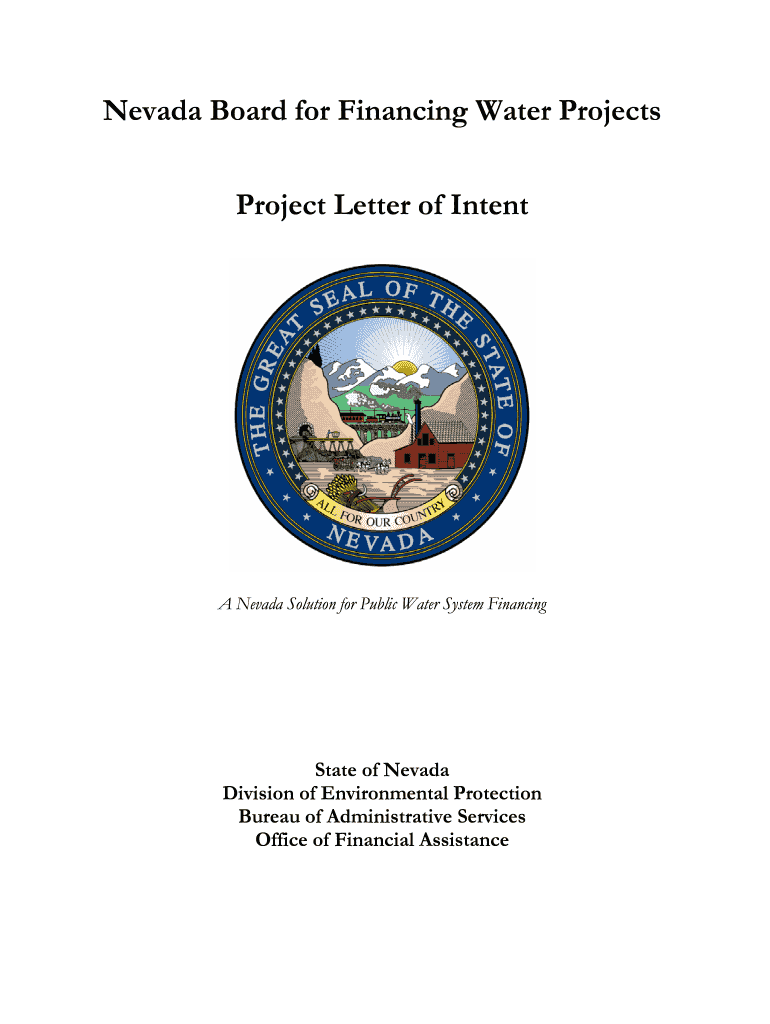 Nevada Board for Financing Water Projects

Project Letter of Intent

THE GREAT SEAL OF THE STATE OF NEVADA

ALL FOR OUR COUNTRY

A Nevada Solution for Public Water System Financing

State of Nevada
Division of Environmental Protection
Bureau of Administrative Services
Office of Financial Assistance